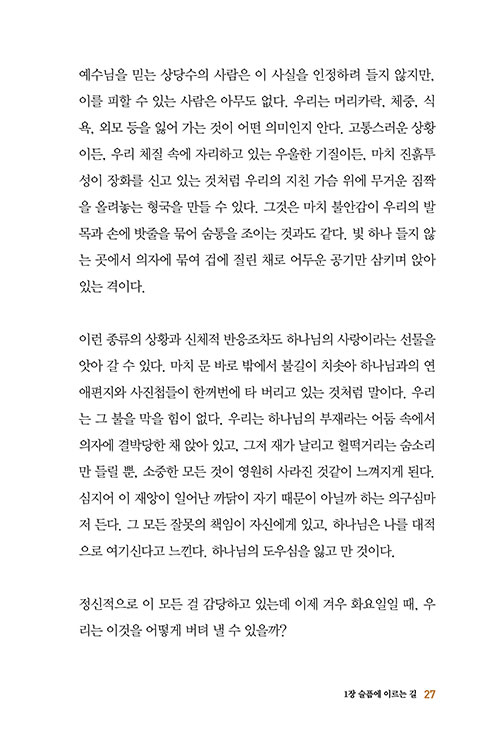 예수님을 믿는 상당수의 사람은 이 사실을 인정하려 들지 않지만, 이를 피할 수 있는 사람은 아무도 없다. 우리는 머리카락, 체중, 식욕, 외모 등을 잃어 가는 것이 어떤 의미인지 안다. 고통스러운 상황이든, 우리 체질 속에 자리하고 있는 우울한 기질이든, 마치 진흙투성이 장화를 신고 있는 것처럼 우리의 지친 가슴 위에 무거운 짐짝을 올려놓는 형국을 만들 수 있다. 그것은 마치 불안감이 우리의 발목과 손에 밧줄을 묶어 숨통을 조이는 것과도 같다. 빛 하나 들지 않는 곳에서 의자에 묶여 겁에 질린 채로 어두운 공기만 삼키며 앉아 있는 격이다.

이런 종류의 상황과 신체적 반응조차도 하나님의 사랑이라는 선물을 앗아 갈 수 있다. 마치 문 바로 밖에서 불길이 치솟아 하나님과의 연애편지와 사진첩들이 한꺼번에 타 버리고 있는 것처럼 말이다. 우리는 그 불을 막을 힘이 없다. 우리는 하나님의 부재라는 어둠 속에서 의자에 결박당한 채 앉아 있고, 그저 재가 날리고 헐떡거리는 숨소리만 들릴 뿐, 소중한 모든 것이 영원히 사라진 것같이 느껴지게 된다. 심지어 이 재앙이 일어난 까닭이 자기 때문이 아닐까 하는 의구심마저 든다. 그 모든 잘못의 책임이 자신에게 있고, 하나님은 나를 대적으로 여기신다고 느낀다. 하나님의 도우심을 잃고 만 것이다.

정신적으로 이 모든 걸 감당하고 있는데 이제 겨우 화요일일 때, 우리는 이것을 어떻게 버텨 낼 수 있을까?

1장 슬픔에 이르는 길 27